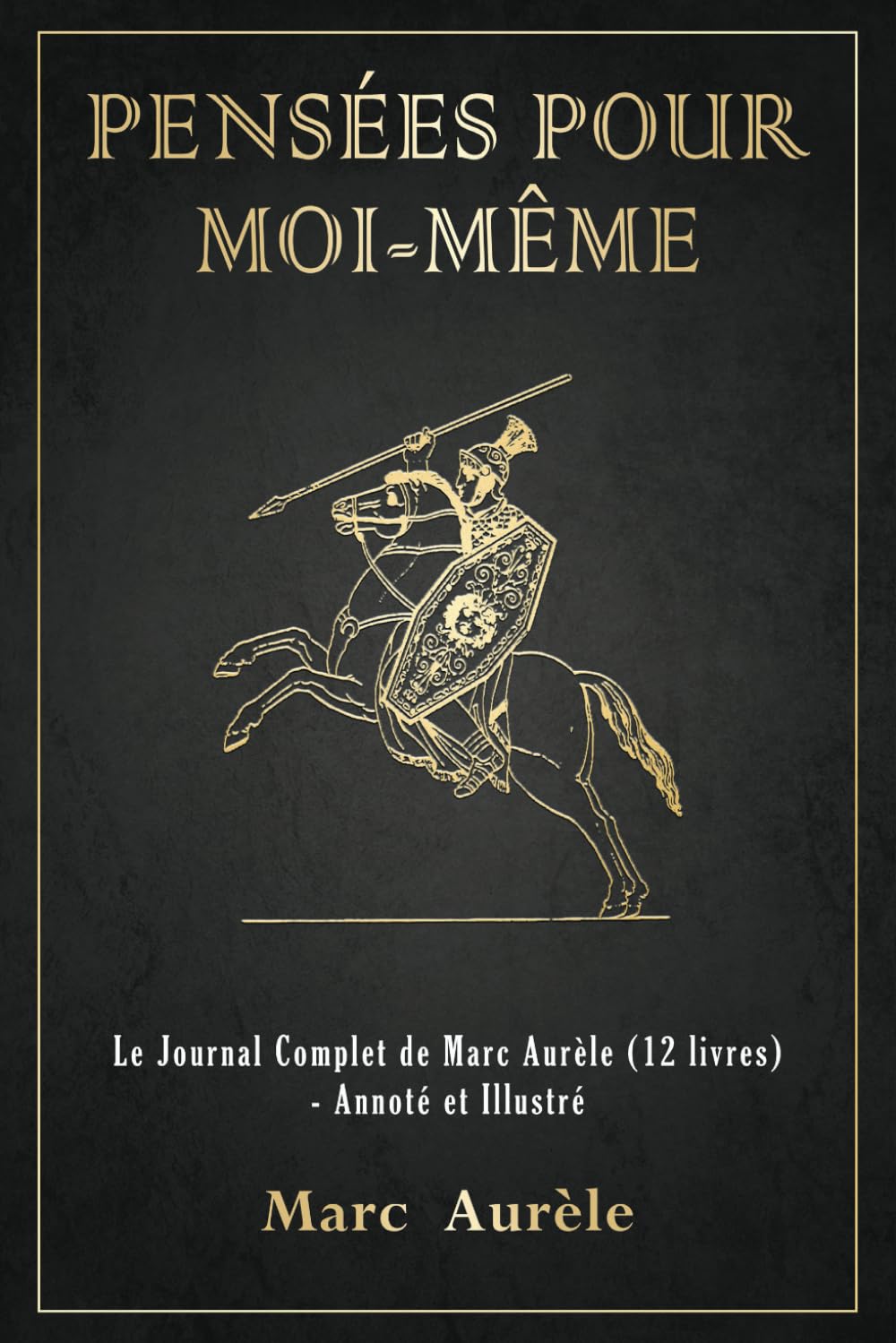 PENSÉES POUR MOI-MÊME

Le Journal Complet de Marc Aurèle (12 livres) - Annoté et Illustré

Marc Aurèle